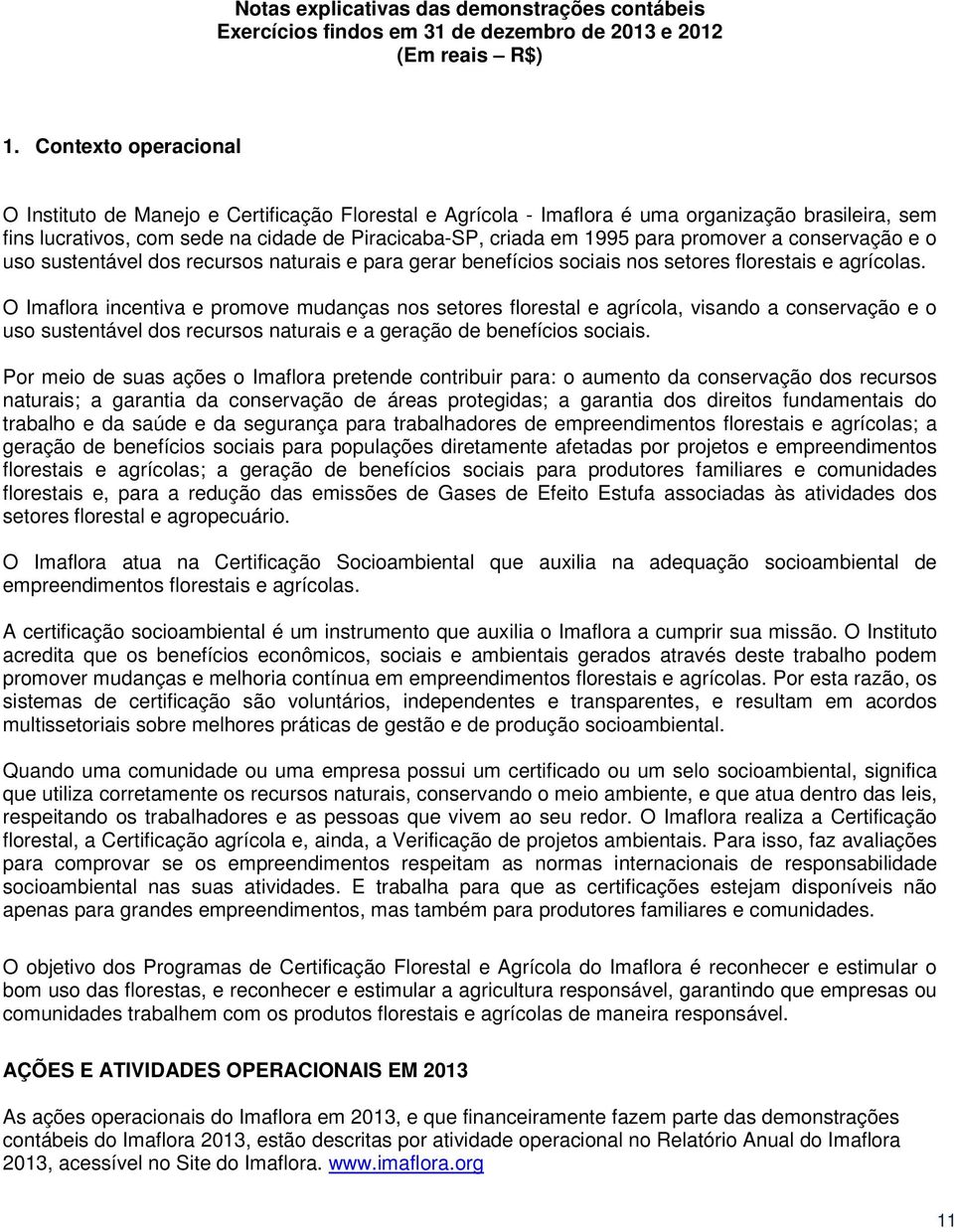 Notas explicativas das demonstrações contábeis
Exercícios findos em 31 de dezembro de 2013 e 2012
(Em reais – R$)

1. Contexto operacional

O Instituto de Manejo e Certificação Florestal e Agrícola - Imaflora é uma organização brasileira, sem fins lucrativos, com sede na cidade de Piracicaba-SP, criada em 1995 para promover a conservação e o uso sustentável dos recursos naturais e para gerar benefícios sociais nos setores florestais e agrícolas.

O Imaflora incentiva e promove mudanças nos setores florestal e agrícola, visando a conservação e o uso sustentável dos recursos naturais e a geração de benefícios sociais.

Por meio de suas ações o Imaflora pretende contribuir para: o aumento da conservação dos recursos naturais; a garantia da conservação de áreas protegidas; a garantia dos direitos fundamentais do trabalho e da saúde e da segurança para trabalhadores de empreendimentos florestais e agrícolas; a geração de benefícios sociais para populações diretamente afetadas por projetos e empreendimentos florestais e agrícolas; a geração de benefícios sociais para produtores familiares e comunidades florestais e, para a redução das emissões de Gases de Efeito Estufa associadas às atividades dos setores florestal e agropecuário.

O Imaflora atua na Certificação Socioambiental que auxilia na adequação socioambiental de empreendimentos florestais e agrícolas.

A certificação socioambiental é um instrumento que auxilia o Imaflora a cumprir sua missão. O Instituto acredita que os benefícios econômicos, sociais e ambientais gerados através deste trabalho podem promover mudanças e melhoria contínua em empreendimentos florestais e agrícolas. Por esta razão, os sistemas de certificação são voluntários, independentes e transparentes, e resultam em acordos multissetoriais sobre melhores práticas de gestão e de produção socioambiental.

Quando uma comunidade ou uma empresa possui um certificado ou um selo socioambiental, significa que utiliza corretamente os recursos naturais, conservando o meio ambiente, e que atua dentro das leis, respeitando os trabalhadores e as pessoas que vivem ao seu redor. O Imaflora realiza a Certificação florestal, a Certificação agrícola e, ainda, a Verificação de projetos ambientais. Para isso, faz avaliações para comprovar se os empreendimentos respeitam as normas internacionais de responsabilidade socioambiental nas suas atividades. E trabalha para que as certificações estejam disponíveis não apenas para grandes empreendimentos, mas também para produtores familiares e comunidades.

O objetivo dos Programas de Certificação Florestal e Agrícola do Imaflora é reconhecer e estimular o bom uso das florestas, e reconhecer e estimular a agricultura responsável, garantindo que empresas ou comunidades trabalhem com os produtos florestais e agrícolas de maneira responsável.

AÇÕES E ATIVIDADES OPERACIONAIS EM 2013

As ações operacionais do Imaflora em 2013, e que financeiramente fazem parte das demonstrações contábeis do Imaflora 2013, estão descritas por atividade operacional no Relatório Anual do Imaflora 2013, acessível no Site do Imaflora. www.imaflora.org

11